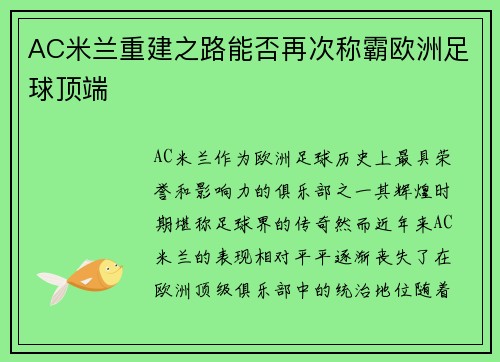 AC米兰重建之路能否再次称霸欧洲足球顶端

AC米兰作为欧洲足球历史上最具荣誉和影响力的俱乐部之一其辉煌时期堪称足球界的传奇然而近年来AC米兰的表现相对平平逐渐丧失了在欧洲顶级俱乐部中的统治地位随着